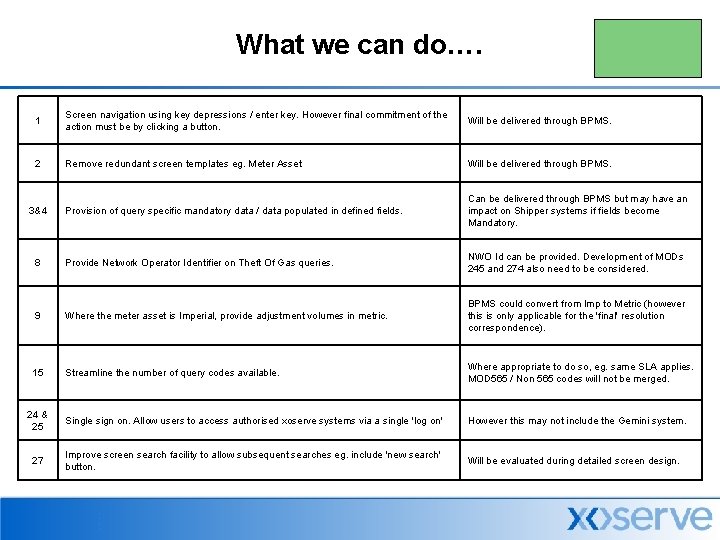 What we can do….

| 1 | Screen navigation using key depressions / enter key. However final commitment of the action must be by clicking a button. | Will be delivered through BPMS. |
|---|---|---|
| 2 | Remove redundant screen templates eg. Meter Asset | Will be delivered through BPMS. |
| 3&4 | Provision of query specific mandatory data / data populated in defined fields. | Can be delivered through BPMS but may have an impact on Shipper systems if fields become Mandatory. |
| 8 | Provide Network Operator Identifier on Theft Of Gas queries. | NWO Id can be provided. Development of MODs 245 and 274 also need to be considered. |
| 9 | Where the meter asset is Imperial, provide adjustment volumes in metric. | BPMS could convert from Imp to Metric (however this is only applicable for the 'final' resolution correspondence). |
| 15 | Streamline the number of query codes available. | Where appropriate to do so, eg. same SLA applies. MOD565 / Non 565 codes will not be merged. |
| 24 & 25 | Single sign on. Allow users to access authorised xoserve systems via a single 'log on' | However this may not include the Gemini system. |
| 27 | Improve screen search facility to allow subsequent searches eg. include 'new search' button. | Will be evaluated during detailed screen design. |

xoserve